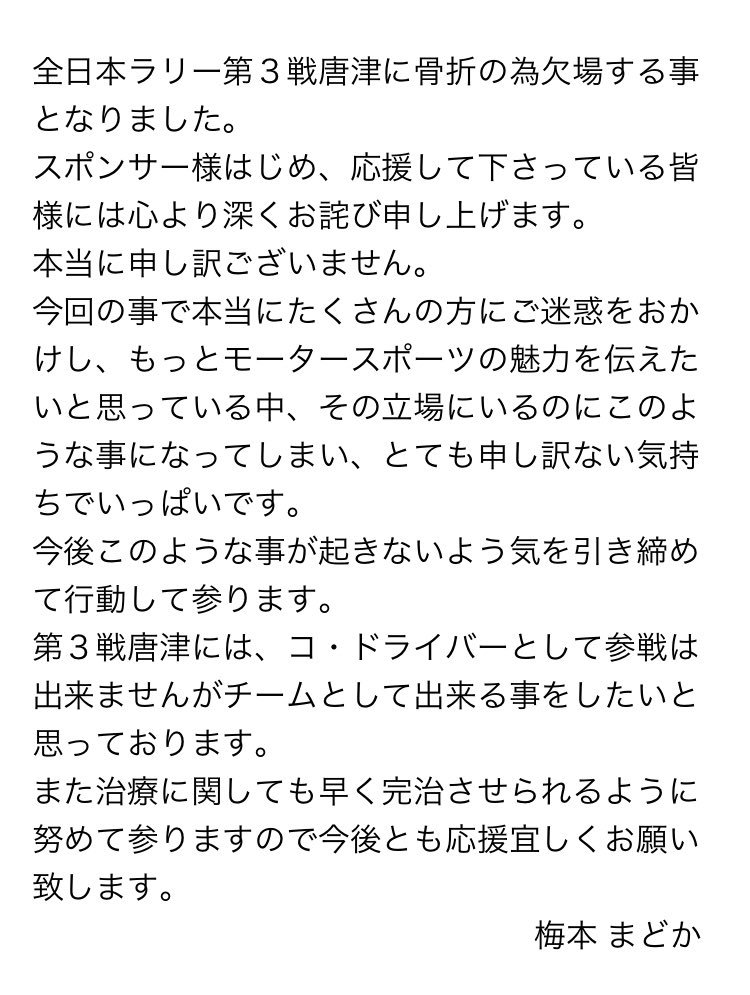 全日本ラリー第３戦唐津に骨折の為欠場する事となりました。
スポンサー様はじめ、応援して下さっている皆様には心より深くお詫び申し上げます。
本当に申し訳ございません。
今回の事で本当にたくさんの方にご迷惑をおかけし、もっとモータースポーツの魅力を伝えたいと思っている中、その立場にいるのにこのような事になってしまい、とても申し訳ない気持ちでいっぱいです。
今後このような事が起きないよう気を引き締めて行動して参ります。
第３戦唐津には、コ・ドライバーとして参戦は出来ませんがチームとして出来る事をしたいと思っております。
また治療に関しても早く完治させられるように努めて参りますので今後とも応援宜しくお願い致します。
梅本 まどか